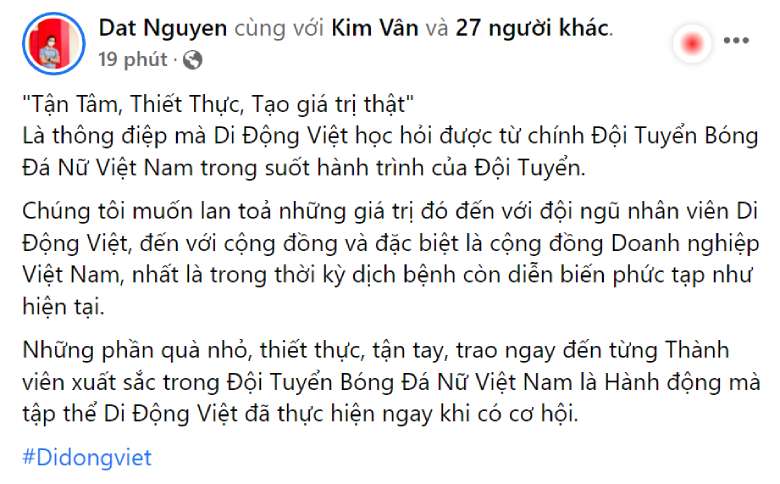 Dat Nguyen cùng với Kim Vân và 27 người khác.
19 phút ·

"Tận Tâm, Thiết Thực, Tạo giá trị thật"
Là thông điệp mà Di Động Việt học hỏi được từ chính Đội Tuyển Bóng Đá Nữ Việt Nam trong suốt hành trình của Đội Tuyển.

Chúng tôi muốn lan toả những giá trị đó đến với đội ngũ nhân viên Di Động Việt, đến với cộng đồng và đặc biệt là cộng đồng Doanh nghiệp Việt Nam, nhất là trong thời kỳ dịch bệnh còn diễn biến phức tạp như hiện tại.

Những phần quà nhỏ, thiết thực, tận tay, trao ngay đến từng Thành viên xuất sắc trong Đội Tuyển Bóng Đá Nữ Việt Nam là Hành động mà tập thể Di Động Việt đã thực hiện ngay khi có cơ hội.

#Didongviet